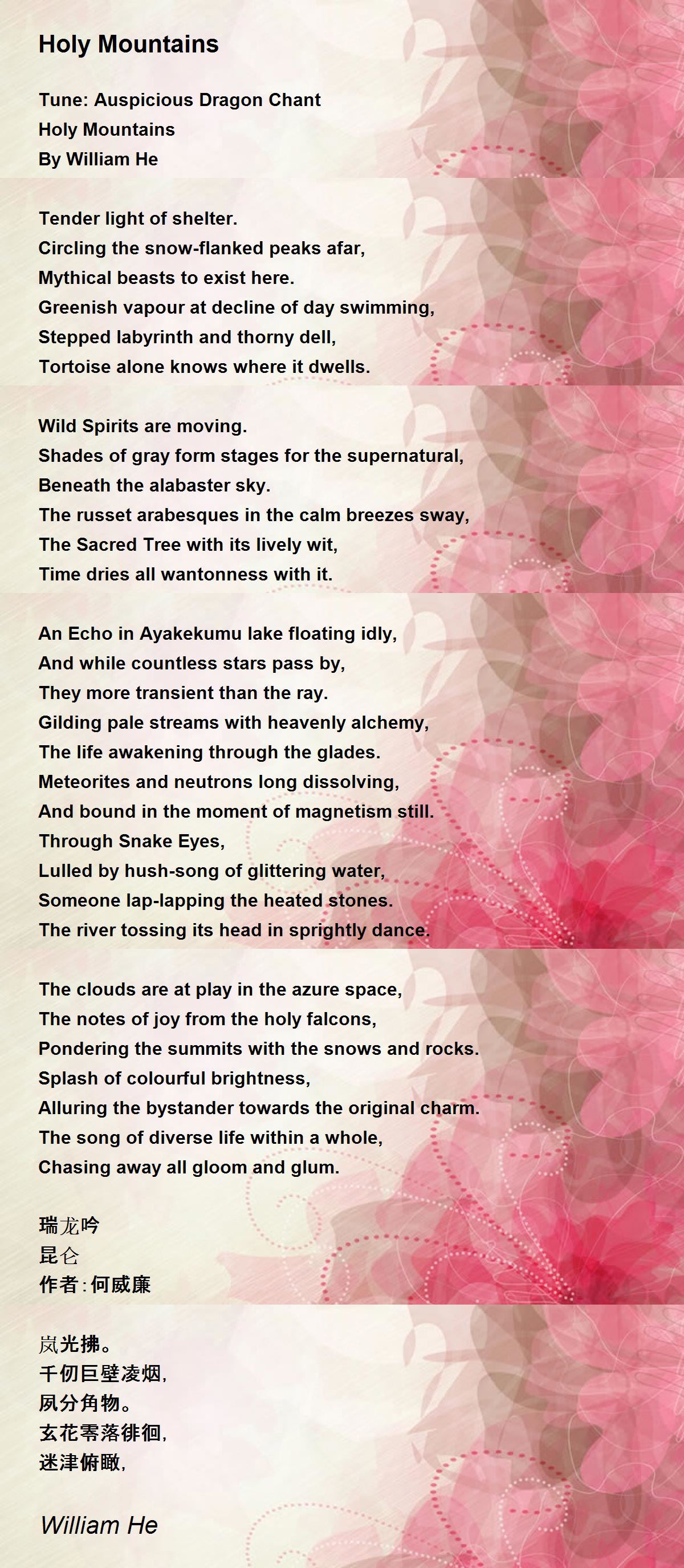 Holy Mountains

Tune: Auspicious Dragon Chant
Holy Mountains
By William He

Tender light of shelter.
Circling the snow-flanked peaks afar,
Mythical beasts to exist here.
Greenish vapour at decline of day swimming,
Stepped labyrinth and thorny dell,
Tortoise alone knows where it dwells.

Wild Spirits are moving.
Shades of gray form stages for the supernatural,
Beneath the alabaster sky.
The russet arabesques in the calm breezes sway,
The Sacred Tree with its lively wit,
Time dries all wantonness with it.

An Echo in Ayakekumu lake floating idly,
And while countless stars pass by,
They more transient than the ray.
Gilding pale streams with heavenly alchemy,
The life awakening through the glades.
Meteorites and neutrons long dissolving,
And bound in the moment of magnetism still.
Through Snake Eyes,
Lulled by hush-song of glittering water,
Someone lap-lapping the heated stones.
The river tossing its head in sprightly dance.

The clouds are at play in the azure space,
The notes of joy from the holy falcons,
Pondering the summits with the snows and rocks.
Splash of colourful brightness,
Alluring the bystander towards the original charm.
The song of diverse life within a whole,
Chasing away all gloom and glum.

瑞龙吟
昆仑
作者:何威廉

岚光拂。
千仞巨壁凌烟,
夙分角物。
玄花零落徘徊,
迷津俯瞰,

William He